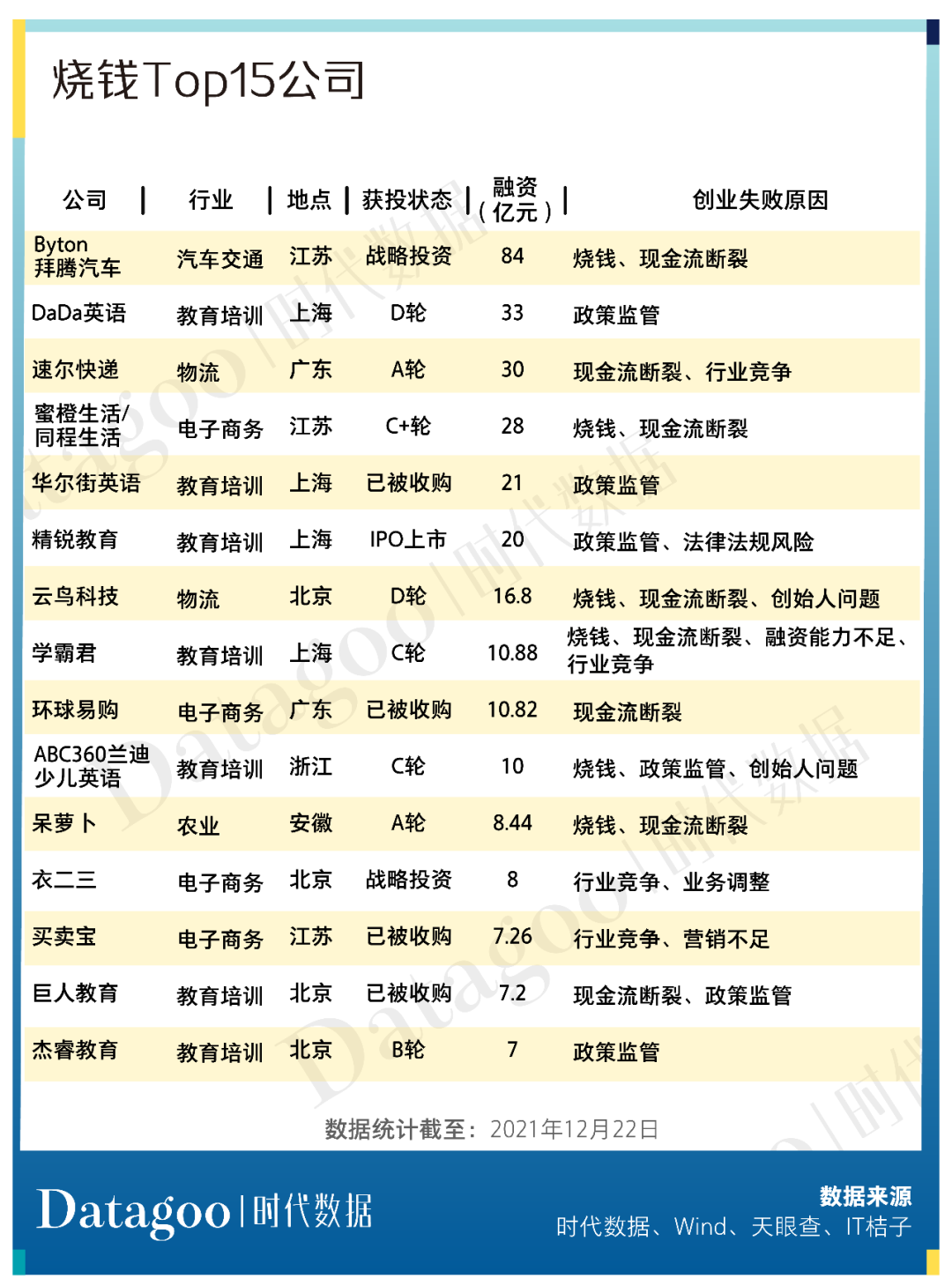 烧钱Top15公司

| 公司 | 行业 | 地点 | 获投状态 | 融资（亿元） | 创业失败原因 |
|---|---|---|---|---|---|
| Byton 拜腾汽车 | 汽车交通 | 江苏 | 战略投资 | 84 | 烧钱、现金流断裂 |
| DaDa英语 | 教育培训 | 上海 | D轮 | 33 | 政策监管 |
| 速尔快递 | 物流 | 广东 | A轮 | 30 | 现金流断裂、行业竞争 |
| 蜜橙生活/同程生活 | 电子商务 | 江苏 | C+轮 | 28 | 烧钱、现金流断裂 |
| 华尔街英语 | 教育培训 | 上海 | 已被收购 | 21 | 政策监管 |
| 精锐教育 | 教育培训 | 上海 | IPO上市 | 20 | 政策监管、法律法规风险 |
| 云鸟科技 | 物流 | 北京 | D轮 | 16.8 | 烧钱、现金流断裂、创始人问题 |
| 学霸君 | 教育培训 | 上海 | C轮 | 10.88 | 烧钱、现金流断裂、融资能力不足、行业竞争 |
| 环球易购 | 电子商务 | 广东 | 已被收购 | 10.82 | 现金流断裂 |
| ABC360兰迪少儿英语 | 教育培训 | 浙江 | C轮 | 10 | 烧钱、政策监管、创始人问题 |
| 呆萝卜 | 农业 | 安徽 | A轮 | 8.44 | 烧钱、现金流断裂 |
| 衣二三 | 电子商务 | 北京 | 战略投资 | 8 | 行业竞争、业务调整 |
| 买卖宝 | 电子商务 | 江苏 | 已被收购 | 7.26 | 行业竞争、营销不足 |
| 巨人教育 | 教育培训 | 北京 | 已被收购 | 7.2 | 现金流断裂、政策监管 |
| 杰睿教育 | 教育培训 | 北京 | B轮 | 7 | 政策监管 |

数据统计截至：2021年12月22日

Datagoo | 时代数据

数据来源
时代数据、Wind、天眼查、IT桔子